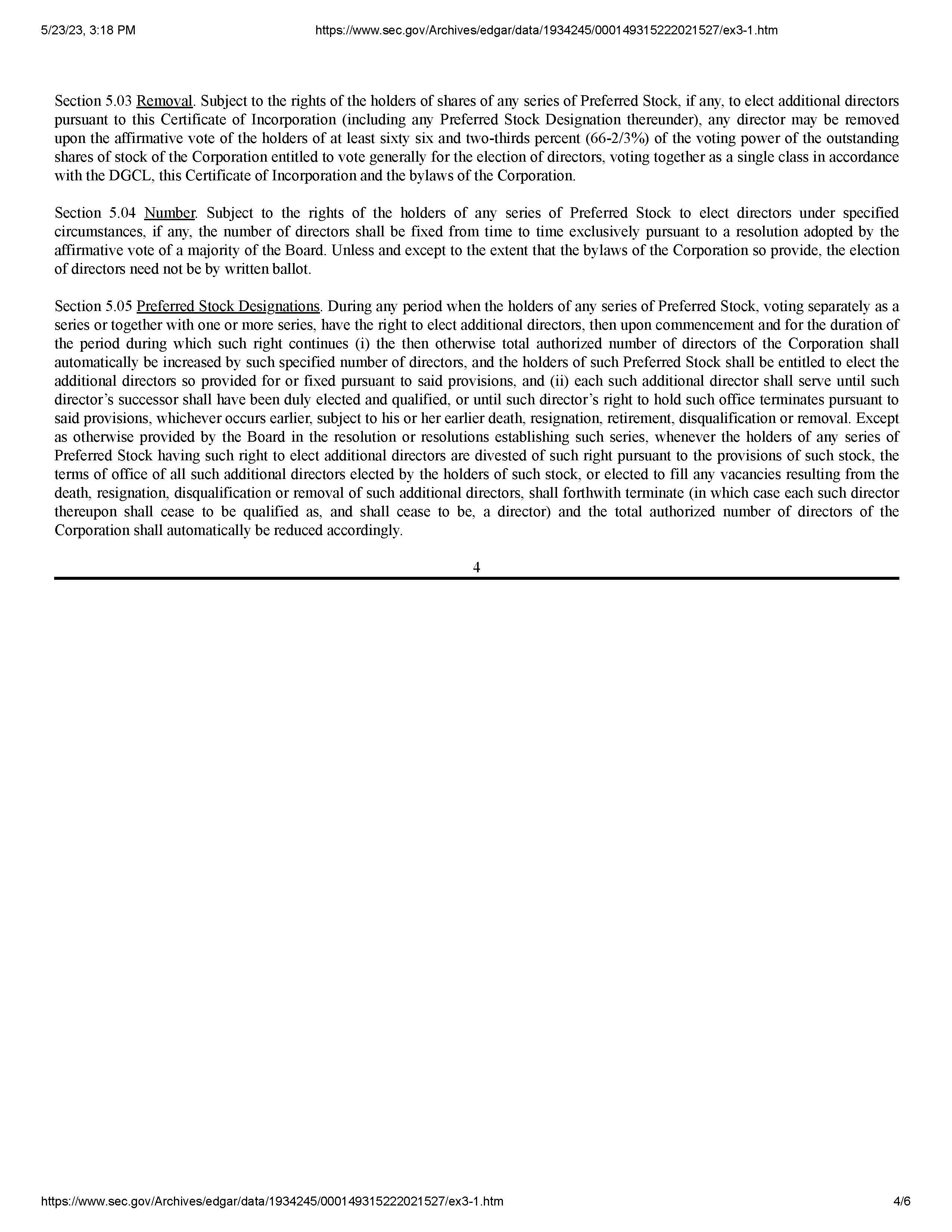 5/23/23, 3:18 PM https://www.sec.gov/Archives/edgar/data/1934245/000149315222021527/ex3-1.htm

Section 5.03 Removal. Subject to the rights of the holders of shares of any series of Preferred Stock, if any, to elect additional directors pursuant to this Certificate of Incorporation (including any Preferred Stock Designation thereunder), any director may be removed upon the affirmative vote of the holders of at least sixty six and two-thirds percent (66-2/3%) of the voting power of the outstanding shares of stock of the Corporation entitled to vote generally for the election of directors, voting together as a single class in accordance with the DGCL, this Certificate of Incorporation and the bylaws of the Corporation.

Section 5.04 Number. Subject to the rights of the holders of any series of Preferred Stock to elect directors under specified circumstances, if any, the number of directors shall be fixed from time to time exclusively pursuant to a resolution adopted by the affirmative vote of a majority of the Board. Unless and except to the extent that the bylaws of the Corporation so provide, the election of directors need not be by written ballot.

Section 5.05 Preferred Stock Designations. During any period when the holders of any series of Preferred Stock, voting separately as a series or together with one or more series, have the right to elect additional directors, then upon commencement and for the duration of the period during which such right continues (i) the then otherwise total authorized number of directors of the Corporation shall automatically be increased by such specified number of directors, and the holders of such Preferred Stock shall be entitled to elect the additional directors so provided for or fixed pursuant to said provisions, and (ii) each such additional director shall serve until such director's successor shall have been duly elected and qualified, or until such director's right to hold such office terminates pursuant to said provisions, whichever occurs earlier, subject to his or her earlier death, resignation, retirement, disqualification or removal. Except as otherwise provided by the Board in the resolution or resolutions establishing such series, whenever the holders of any series of Preferred Stock having such right to elect additional directors are divested of such right pursuant to the provisions of such stock, the terms of office of all such additional directors elected by the holders of such stock, or elected to fill any vacancies resulting from the death, resignation, disqualification or removal of such additional directors, shall forthwith terminate (in which case each such director thereupon shall cease to be qualified as, and shall cease to be, a director) and the total authorized number of directors of the Corporation shall automatically be reduced accordingly.

4

https://www.sec.gov/Archives/edgar/data/1934245/000149315222021527/ex3-1.htm 4/6